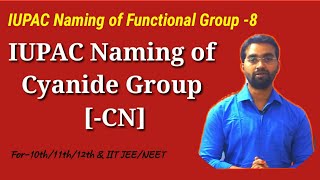 IUPAC Naming of Functional Group -8

IUPAC Naming of Cyanide Group [-CN]

For-10th/11th/12th & IIT JEE/NEET